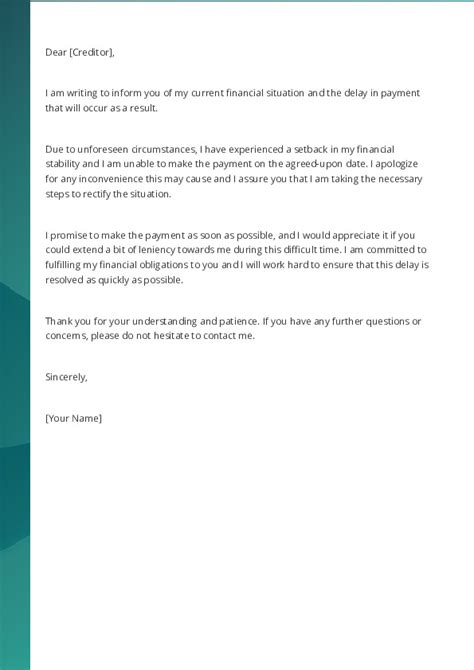 Dear [Creditor],

I am writing to inform you of my current financial situation and the delay in payment that will occur as a result.

Due to unforeseen circumstances, I have experienced a setback in my financial stability and I am unable to make the payment on the agreed-upon date. I apologize for any inconvenience this may cause and I assure you that I am taking the necessary steps to rectify the situation.

I promise to make the payment as soon as possible, and I would appreciate it if you could extend a bit of leniency towards me during this difficult time. I am committed to fulfilling my financial obligations to you and I will work hard to ensure that this delay is resolved as quickly as possible.

Thank you for your understanding and patience. If you have any further questions or concerns, please do not hesitate to contact me.

Sincerely,

[Your Name]